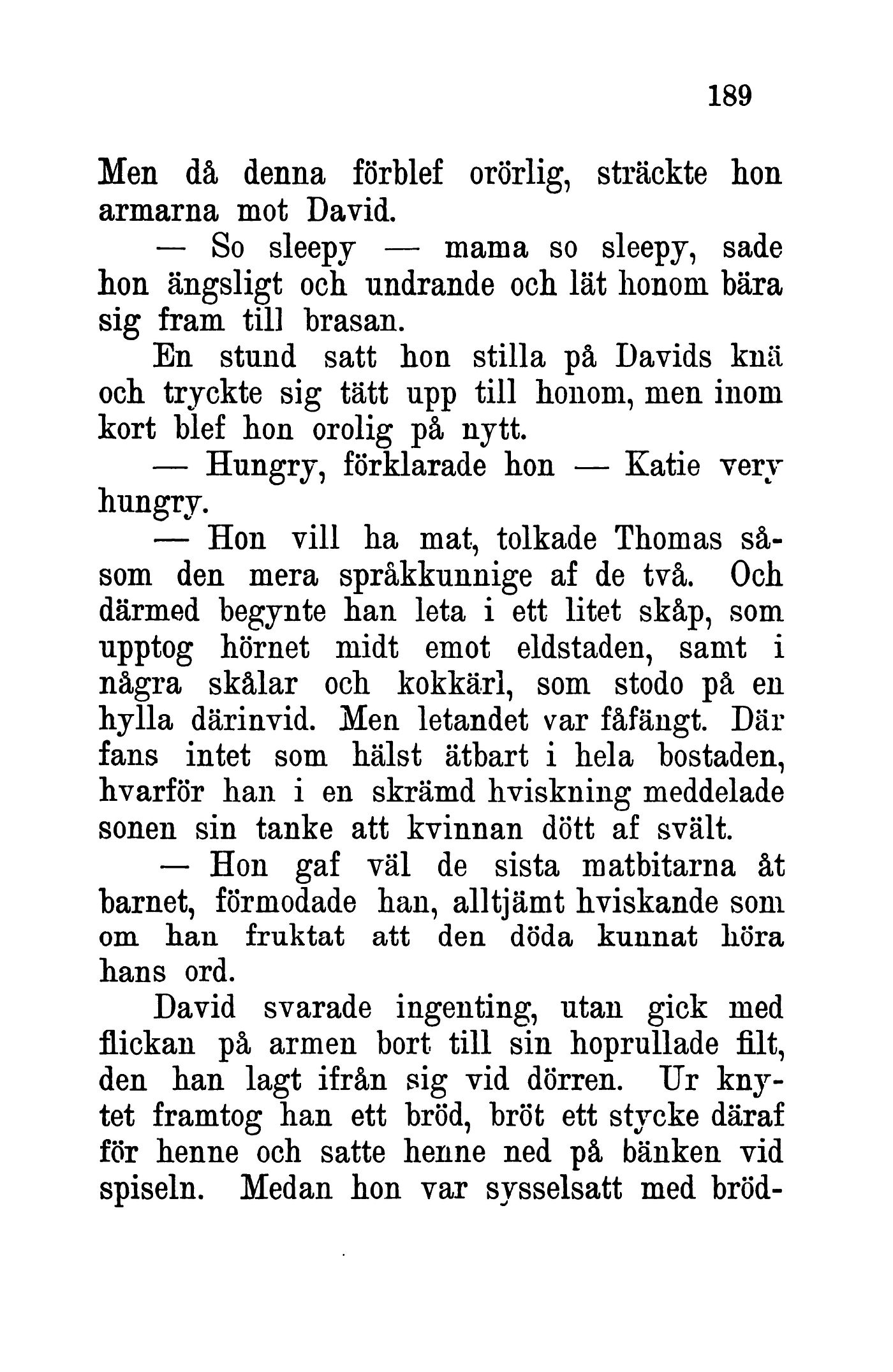 189

Men då denna förblef orörlig, sträckte hon armarna mot David.

— So sleepy — mama so sleepy, sade hon ängsligt och undrande och lät honom bära sig fram till brasan.

En stund satt hon stilla på Davids knä och tryckte sig tätt upp till honom, men inom kort blef hon orolig på nytt.

— Hungry, förklarade hon — Katie very hungry.

— Hon vill ha mat, tolkade Thomas såsom den mera språkkunnige af de två. Och därmed begynte han leta i ett litet skåp, som upptog hörnet midt emot eldstaden, samt i några skålar och kokkärl, som stodo på en hylla därinvid. Men letandet var fåfängt. Där fans intet som hälst ätbart i hela bostaden, hvarför han i en skrämd hviskning meddelade sonen sin tanke att kvinnan dött af svält.

— Hon gaf väl de sista matbitarna åt barnet, förmodade han, alltjämt hviskande som om han fruktat att den döda kunnat höra hans ord.

David svarade ingenting, utan gick med flickan på armen bort till sin hoprullade filt, den han lagt ifrån sig vid dörren. Ur knytet framtog han ett bröd, bröt ett stycke däraf för henne och satte henne ned på bänken vid spiseln. Medan hon var sysselsatt med bröd-